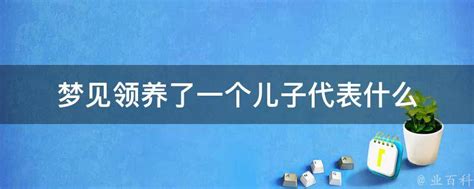 梦见领养了一个儿子代表什么

@ 业百科